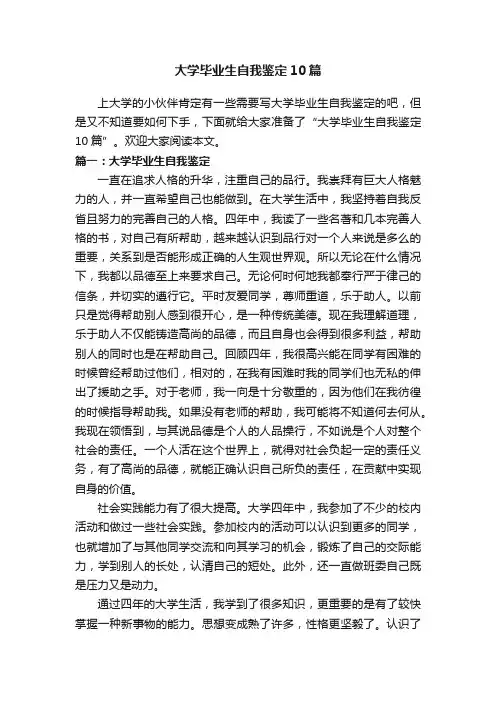 大学毕业生自我鉴定10篇

上大学的小伙伴肯定有一些需要写大学毕业生自我鉴定的吧，但是又不知道要如何下手，下面就给大家准备了“大学毕业生自我鉴定10篇”。欢迎大家阅读本文。

篇一：大学毕业生自我鉴定

一直在追求人格的升华，注重自己的品行。我崇拜有巨大人格魅力的人，并一直希望自己也能做到。在大学生活中，我坚持着自我反省且努力的完善自己的人格。四年中，我读了一些名著和几本完善人格的书，对自己有所帮助，越来越认识到品行对一个人来说是多么的重要，关系到是否能形成正确的人生观世界观。所以无论在什么情况下，我都以品德至上来要求自己。无论何时何地我都奉行严于律己的信条，并切实的遵行它。平时友爱同学，尊师重道，乐于助人。以前只是觉得帮助别人感到很开心，是一种传统美德。现在我理解道理，乐于助人不仅能铸造高尚的品德，而且自身也会得到很多利益，帮助别人的同时也是在帮助自己。回顾四年，我很高兴能在同学有困难的时候曾经帮助过他们，相对的，在我有困难时我的同学们也无私的伸出了援助之手。对于老师，我一向是十分敬重的，因为他们在我彷徨的时候指导帮助我。如果没有老师的帮助，我可能将不知道何去何从。我现在领悟到，与其说品德是个人的人品操行，不如说是个人对整个社会的责任。一个人活在这个世界上，就得对社会负起一定的责任义务，有了高尚的品德，就能正确认识自己所负的责任，在贡献中实现自身的价值。

社会实践能力有了很大提高。大学四年中，我参加了不少的校内活动和做过一些社会实践。参加校内的活动可以认识到更多的同学，也就增加了与其他同学交流和向其学习的机会，锻炼了自己的交际能力，学到别人的长处，认清自己的短处。此外，还一直做班委自己既是压力又是动力。

通过四年的大学生活，我学到了很多知识，更重要的是有了较快掌握一种新事物的能力。思想变成熟了许多，性格更坚毅了。认识了